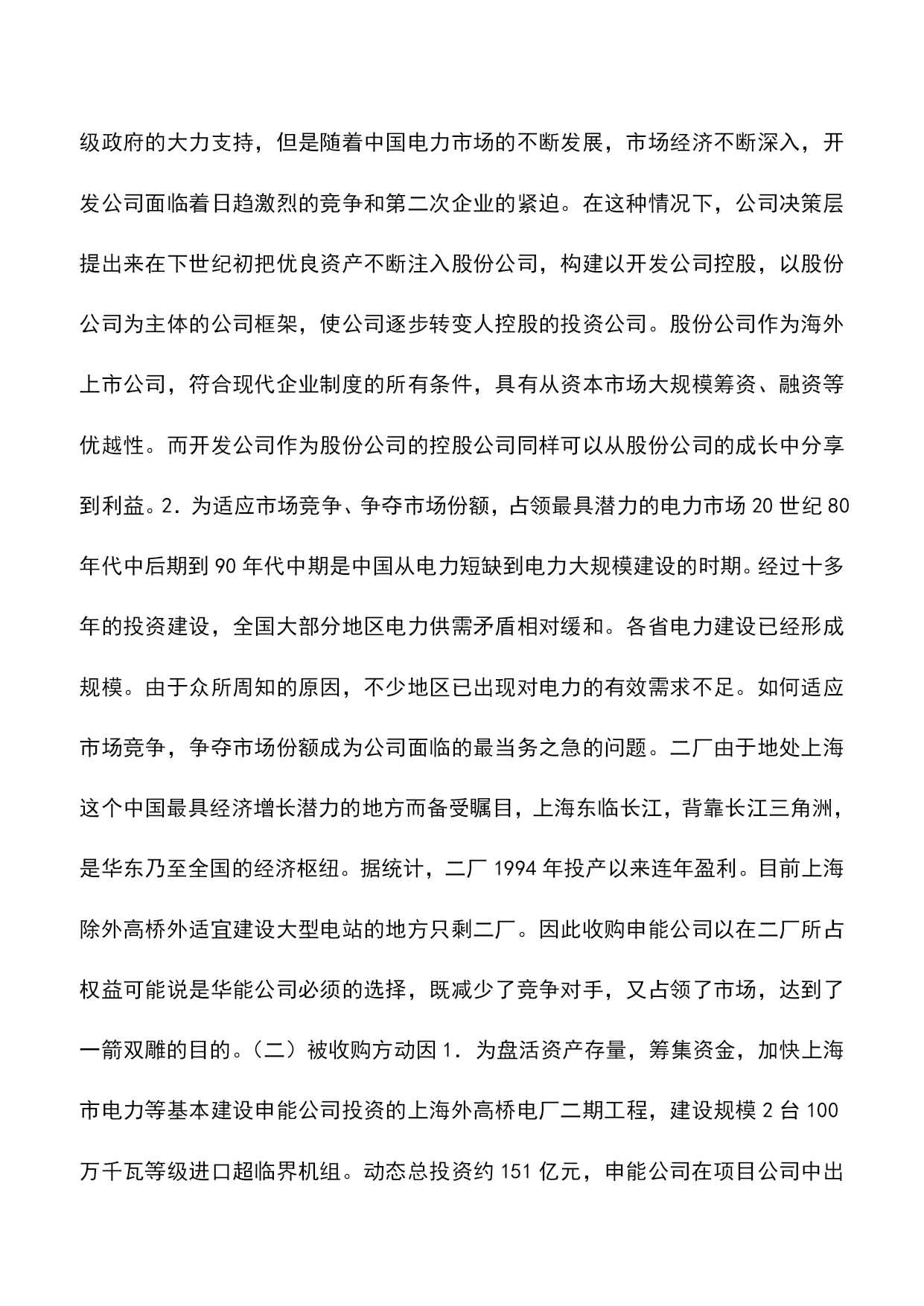 级政府的大力支持，但是随着中国电力市场的不断发展，市场经济不断深入，开发公司面临着日趋激烈的竞争和第二次企业的紧迫。在这种情况下，公司决策层提出来在下世纪初把优良资产不断注入股份公司，构建以开发公司控股，以股份公司为主体的公司框架，使公司逐步转变人控股的投资公司。股份公司作为海外上市公司，符合现代企业制度的所有条件，具有从资本市场大规模筹资、融资等优越性。而开发公司作为股份公司的控股公司同样可以从股份公司的成长中分享到利益。2．为适应市场竞争、争夺市场份额，占领最具潜力的电力市场 20 世纪 80 年代中后期到 90 年代中期是中国从电力短缺到电力大规模建设的时期。经过十多年的投资建设，全国大部分地区电力供需矛盾相对缓和。各省电力建设已经形成规模。由于众所周知的原因，不少地区已出现对电力的有效需求不足。如何适应市场竞争，争夺市场份额成为公司面临的最当务之急的问题。二厂由于地处上海这个中国最具经济增长潜力的地方而备受瞩目，上海东临长江，背靠长江三角洲，是华东乃至全国的经济枢纽。据统计，二厂 1994 年投产以来连年盈利。目前上海除外高桥外适宜建设大型电站的地方只剩二厂。因此收购申能公司以在二厂所占权益可能说是华能公司必须的选择，既减少了竞争对手，又占领了市场，达到了一箭双雕的目的。（二）被收购方动因 1．为盘活资产存量，筹集资金，加快上海市电力等基本建设申能公司投资的上海外高桥电厂二期工程，建设规模 2 台 100 万千瓦等级进口超临界机组。动态总投资约 151 亿元，申能公司在项目公司中出